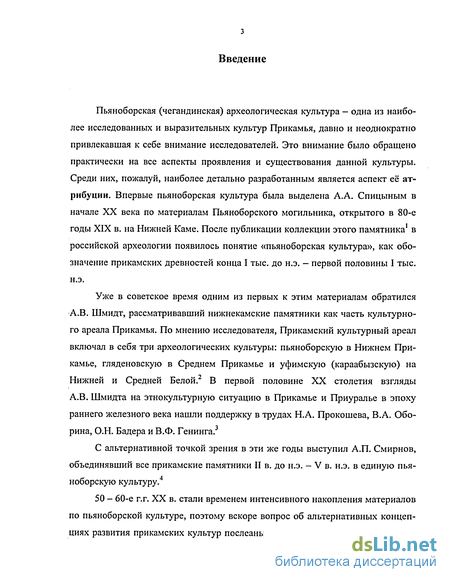 3

Введение

Пьяноборская (чегандинская) археологическая культура – одна из наиболее исследованных и выразительных культур Прикамья, давно и неоднократно привлекавшая к себе внимание исследователей. Это внимание было обращено практически на все аспекты проявления и существования данной культуры. Среди них, пожалуй, наиболее детально разработанным является аспект её атрибуции. Впервые пьяноборская культура была выделена А.А. Спицыным в начале XX века по материалам Пьяноборского могильника, открытого в 80-е годы XIX в. на Нижней Каме. После публикации коллекции этого памятника$^1$ в российской археологии появилось понятие «пьяноборская культура», как обозначение прикамских древностей конца I тыс. до н.э. – первой половины I тыс. н.э.

Уже в советское время одним из первых к этим материалам обратился А.В. Шмидт, рассматривавший нижнекамские памятники как часть культурного ареала Прикамья. По мнению исследователя, Прикамский культурный ареал включал в себя три археологических культуры: пьяноборскую в Нижнем Прикамье, гляденовскую в Среднем Прикамье и уфимскую (караабызскую) на Нижней и Средней Белой.$^2$ В первой половине XX столетия взгляды А.В. Шмидта на этнокультурную ситуацию в Прикамье и Приуралье в эпоху раннего железного века нашли поддержку в трудах Н.А. Прокошева, В.А. Оборина, О.Н. Бадера и В.Ф. Генинга.$^3$

С альтернативной точкой зрения в эти же годы выступил А.П. Смирнов, объединявший все прикамские памятники II в. до н.э. – V в. н.э. в единую пьяноборскую культуру.$^4$

50 – 60-е г.г. XX в. стали временем интенсивного накопления материалов по пьяноборской культуре, поэтому вскоре вопрос об альтернативных концепциях развития прикамских культур послеань

dsLib.net
библиотека диссертаций